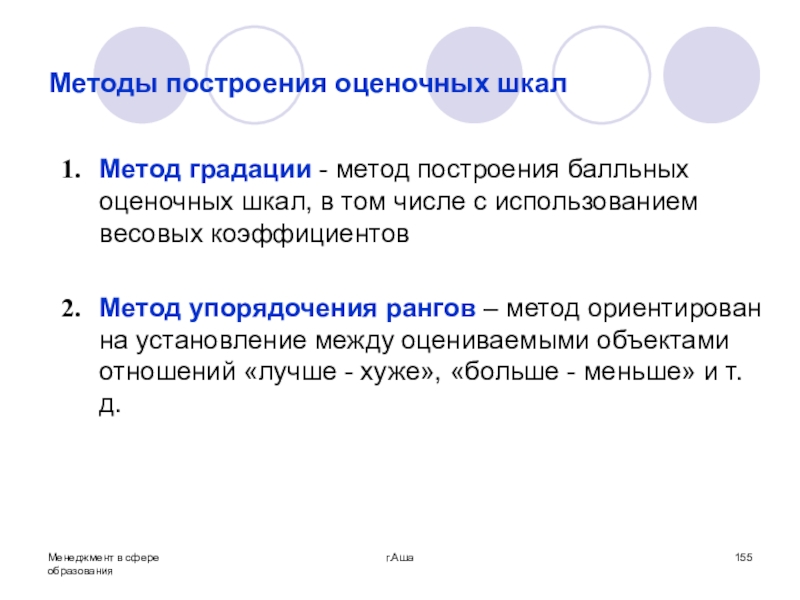 Методы построения оценочных шкал

1. Метод градации - метод построения балльных оценочных шкал, в том числе с использованием весовых коэффициентов

2. Метод упорядочения рангов – метод ориентирован на установление между оцениваемыми объектами отношений «лучше - хуже», «больше - меньше» и т. д.

Менеджмент в сфере образования

г.Аша

155